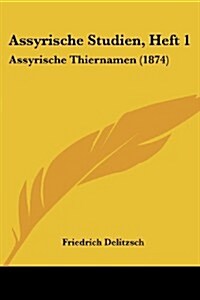 Assyrische Studien, Heft 1
Assyrische Thiernamen (1874)

Friedrich Delitzsch